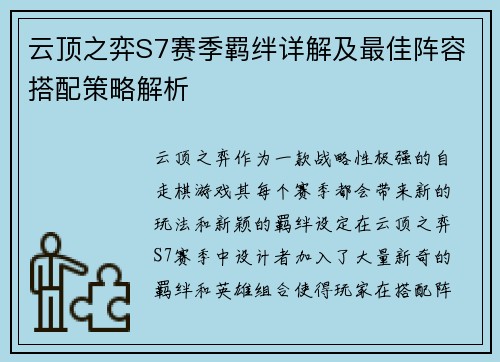 云顶之弈S7赛季羁绊详解及最佳阵容搭配策略解析

云顶之弈作为一款战略性极强的自走棋游戏其每个赛季都会带来新的玩法和新颖的羁绊设定在云顶之弈S7赛季中设计者加入了大量新奇的羁绊和英雄组合使得玩家在搭配阵